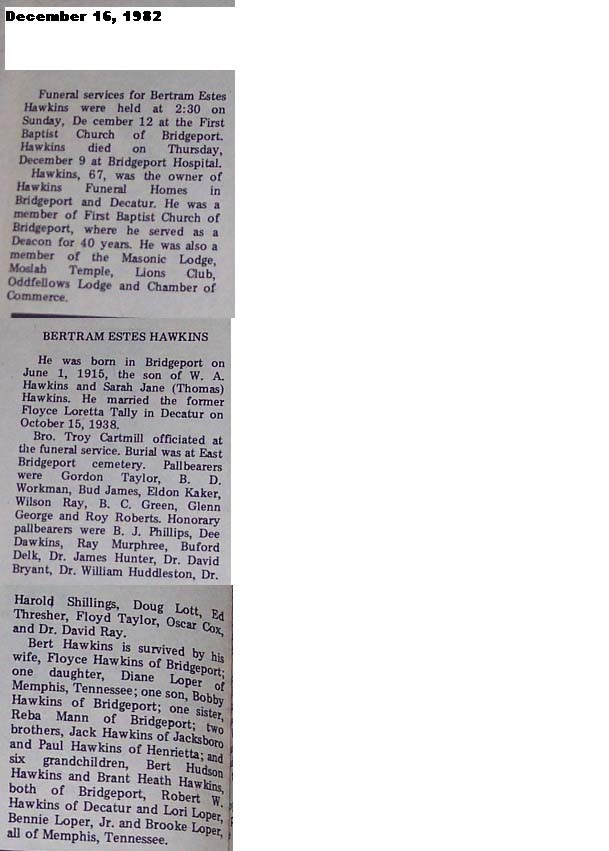 December 16, 1982

Funeral services for Bertram Estes Hawkins were held at 2:30 on Sunday, De cember 12 at the First Baptist Church of Bridgeport. Hawkins died on Thursday, December 9 at Bridgeport Hospital.

Hawkins, 67, was the owner of Hawkins Funeral Homes in Bridgeport and Decatur. He was a member of First Baptist Church of Bridgeport, where he served as a Deacon for 40 years. He was also a member of the Masonic Lodge, Moslah Temple, Lions Club, Oddfellows Lodge and Chamber of Commerce.

BERTRAM ESTES HAWKINS

He was born in Bridgeport on June 1, 1915, the son of W. A. Hawkins and Sarah Jane (Thomas) Hawkins. He married the former Floyce Loretta Tally in Decatur on October 15, 1938.

Bro. Troy Cartmill officiated at the funeral service. Burial was at East Bridgeport cemetery. Pallbearers were Gordon Taylor, B. D. Workman, Bud James, Eldon Kaker, Wilson Ray, B. C. Green, Glenn George and Roy Roberts. Honorary pallbearers were B. J. Phillips, Dee Dawkins, Ray Murphree, Buford Delk, Dr. James Hunter, Dr. David Bryant, Dr. William Huddleston, Dr.

Harold Shillings, Doug Lott, Ed Thresher, Floyd Taylor, Oscar Cox, and Dr. David Ray.

Bert Hawkins is survived by his wife, Floyce Hawkins of Bridgeport; one daughter, Diane Loper of Memphis, Tennessee; one son, Bobby Hawkins of Bridgeport; one sister, Reba Mann of Bridgeport; two brothers, Jack Hawkins of Jacksboro and Paul Hawkins of Henrietta; and six grandchildren, Bert Hudson Hawkins and Brant Heath Hawkins, both of Bridgeport, Robert W. Hawkins of Decatur and Lori Loper, Bennie Loper, Jr. and Brooke Loper, all of Memphis, Tennessee.